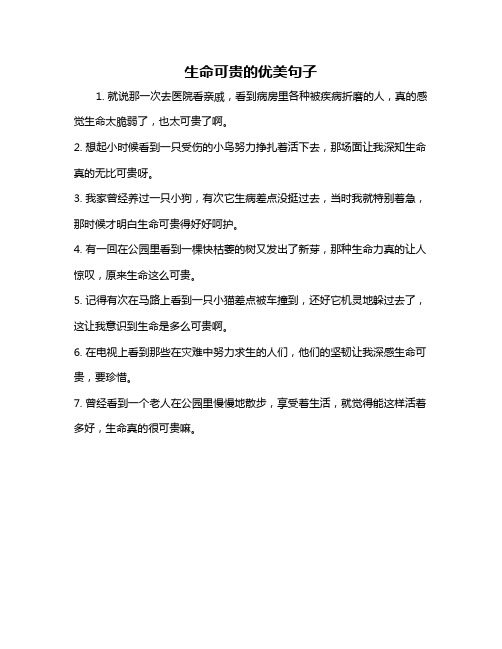 生命可贵的优美句子

1. 就说那一次去医院看亲戚，看到病房里各种被疾病折磨的人，真的感觉生命太脆弱了，也太可贵了啊。

2. 想起小时候看到一只受伤的小鸟努力挣扎着活下去，那场面让我深知生命真的无比可贵呀。

3. 我家曾经养过一只小狗，有次它生病差点没挺过去，当时我就特别着急，那时候才明白生命可贵得好好呵护。

4. 有一回在公园里看到一棵快枯萎的树又发出了新芽，那种生命力真的让人惊叹，原来生命这么可贵。

5. 记得有次在马路上看到一只小猫差点被车撞到，还好它机灵地躲过去了，这让我意识到生命是多么可贵啊。

6. 在电视上看到那些在灾难中努力求生的人们，他们的坚韧让我深感生命可贵，要珍惜。

7. 曾经看到一个老人在公园里慢慢地散步，享受着生活，就觉得能这样活着多好，生命真的很可贵嘛。